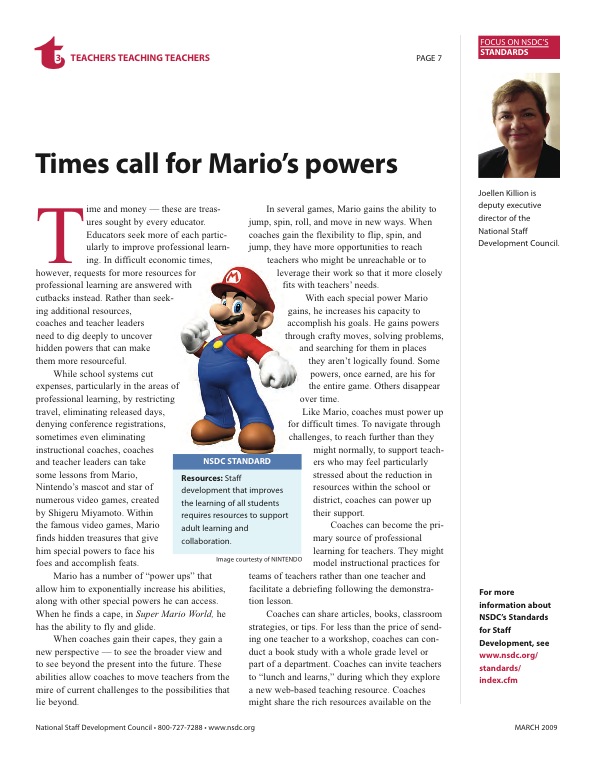 t3 TEACHERS TEACHING TEACHERS

PAGE 7

FOCUS ON NSDC'S STANDARDS

Times call for Mario's powers

Time and money — these are treasures sought by every educator. Educators seek more of each particularly to improve professional learning. In difficult economic times, however, requests for more resources for professional learning are answered with cutbacks instead. Rather than seeking additional resources, coaches and teacher leaders need to dig deeply to uncover hidden powers that can make them more resourceful.

While school systems cut expenses, particularly in the areas of professional learning, by restricting travel, eliminating released days, denying conference registrations, sometimes even eliminating instructional coaches, coaches and teacher leaders can take some lessons from Mario, Nintendo's mascot and star of numerous video games, created by Shigeru Miyamoto. Within the famous video games, Mario finds hidden treasures that give him special powers to face his foes and accomplish feats.

Mario has a number of "power ups" that allow him to exponentially increase his abilities, along with other special powers he can access. When he finds a cape, in Super Mario World, he has the ability to fly and glide.

When coaches gain their capes, they gain a new perspective — to see the broader view and to see beyond the present into the future. These abilities allow coaches to move teachers from the mire of current challenges to the possibilities that lie beyond.

In several games, Mario gains the ability to jump, spin, roll, and move in new ways. When coaches gain the flexibility to flip, spin, and jump, they have more opportunities to reach teachers who might be unreachable or to leverage their work so that it more closely fits with teachers' needs.

With each special power Mario gains, he increases his capacity to accomplish his goals. He gains powers through crafty moves, solving problems, and searching for them in places they aren't logically found. Some powers, once earned, are his for the entire game. Others disappear over time.

Like Mario, coaches must power up for difficult times. To navigate through challenges, to reach further than they might normally, to support teachers who may feel particularly stressed about the reduction in resources within the school or district, coaches can power up their support.

Coaches can become the primary source of professional learning for teachers. They might model instructional practices for teams of teachers rather than one teacher and facilitate a debriefing following the demonstration lesson.

Coaches can share articles, books, classroom strategies, or tips. For less than the price of sending one teacher to a workshop, coaches can conduct a book study with a whole grade level or part of a department. Coaches can invite teachers to "lunch and learns," during which they explore a new web-based teaching resource. Coaches might share the rich resources available on the

NSDC STANDARD

Resources: Staff development that improves the learning of all students requires resources to support adult learning and collaboration.

Image courtesy of NINTENDO

Joellen Killion is deputy executive director of the National Staff Development Council.

For more information about NSDC's Standards for Staff Development, see www.nsdc.org/standards/index.cfm

National Staff Development Council • 800-727-7288 • www.nsdc.org

MARCH 2009